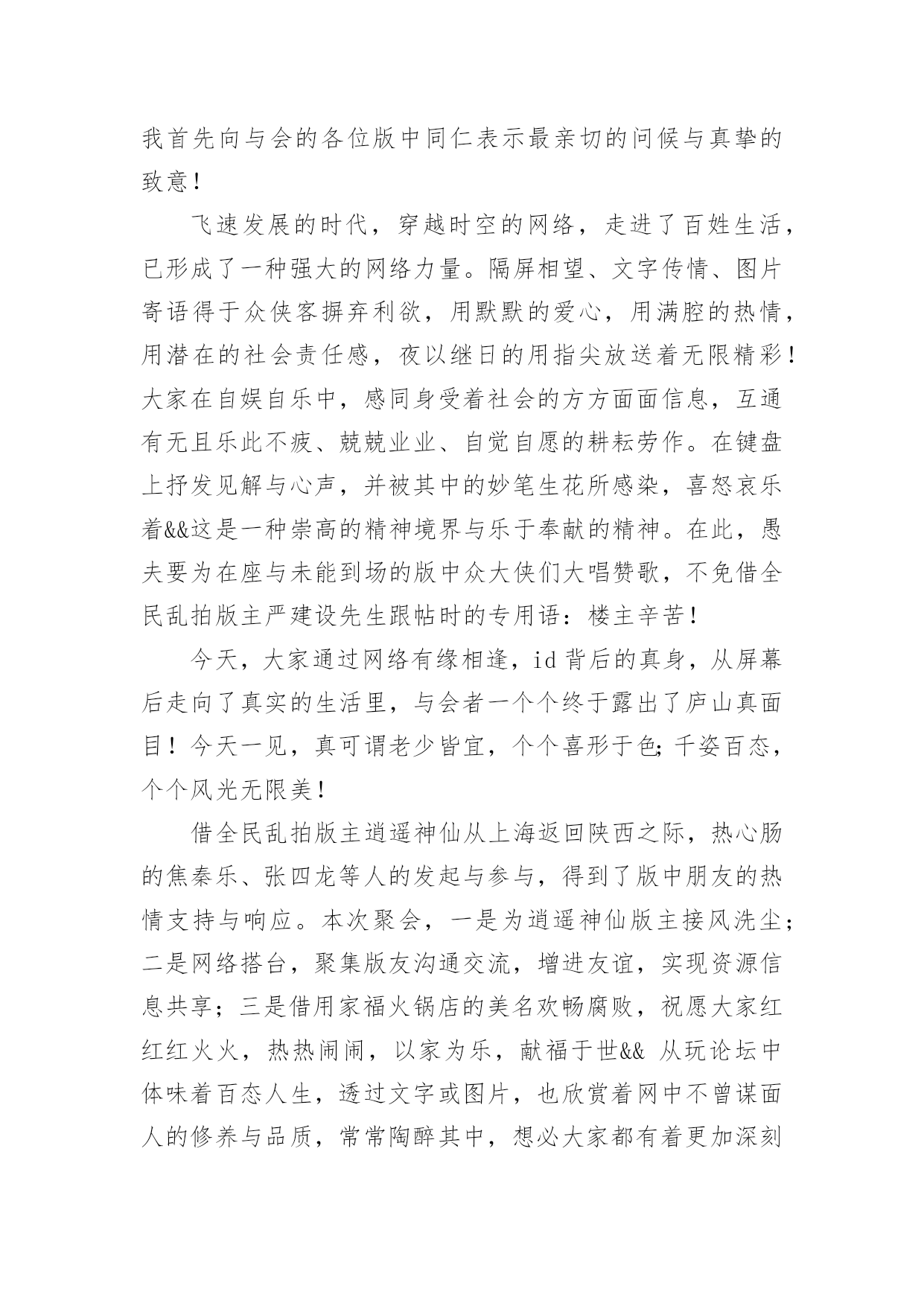 我首先向与会的各位版中同仁表示最亲切的问候与真挚的致意！

飞速发展的时代，穿越时空的网络，走进了百姓生活，已形成了一种强大的网络力量。隔屏相望、文字传情、图片寄语得于众侠客摒弃利欲，用默默的爱心，用满腔的热情，用潜在的社会责任感，夜以继日的用指尖放送着无限精彩！大家在自娱自乐中，感同身受着社会的方方面面信息，互通有无且乐此不疲、兢兢业业、自觉自愿的耕耘劳作。在键盘上抒发见解与心声，并被其中的妙笔生花所感染，喜怒哀乐着&&这是一种崇高的精神境界与乐于奉献的精神。在此，愚夫要为在座与未能到场的版中众大侠们大唱赞歌，不免借全民乱拍版主严建设先生跟帖时的专用语：楼主辛苦！

今天，大家通过网络有缘相逢，id 背后的真身，从屏幕后走向了真实的生活里，与会者一个个终于露出了庐山真面目！今天一见，真可谓老少皆宜，个个喜形于色；千姿百态，个个风光无限美！

借全民乱拍版主逍遥神仙从上海返回陕西之际，热心肠的焦秦乐、张四龙等人的发起与参与，得到了版中朋友的热情支持与响应。本次聚会，一是为逍遥神仙版主接风洗尘；二是网络搭台，聚集版友沟通交流，增进友谊，实现资源信息共享；三是借用家福火锅店的美名欢畅腐败，祝愿大家红红红火火，热热闹闹，以家为乐，献福于世&& 从玩论坛中体味着百态人生，透过文字或图片，也欣赏着网中不曾谋面人的修养与品质，常常陶醉其中，想必大家都有着更加深刻